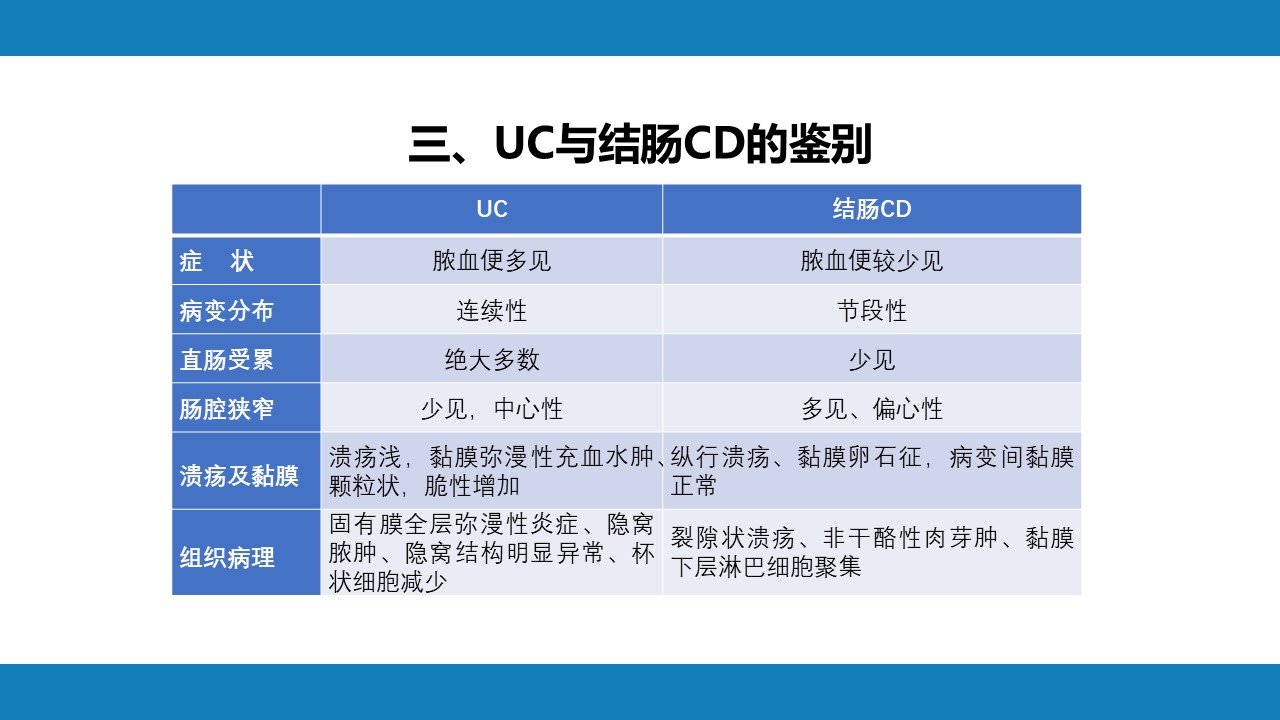 三、UC与结肠CD的鉴别

| | UC | 结肠CD |
|---|---|---|
| 症　状 | 脓血便多见 | 脓血便较少见 |
| 病变分布 | 连续性 | 节段性 |
| 直肠受累 | 绝大多数 | 少见 |
| 肠腔狭窄 | 少见，中心性 | 多见、偏心性 |
| 溃疡及黏膜 | 溃疡浅，黏膜弥漫性充血水肿、颗粒状，脆性增加 | 纵行溃疡、黏膜卵石征，病变间黏膜正常 |
| 组织病理 | 固有膜全层弥漫性炎症、隐窝脓肿、隐窝结构明显异常、杯状细胞减少 | 裂隙状溃疡、非干酪性肉芽肿、黏膜下层淋巴细胞聚集 |